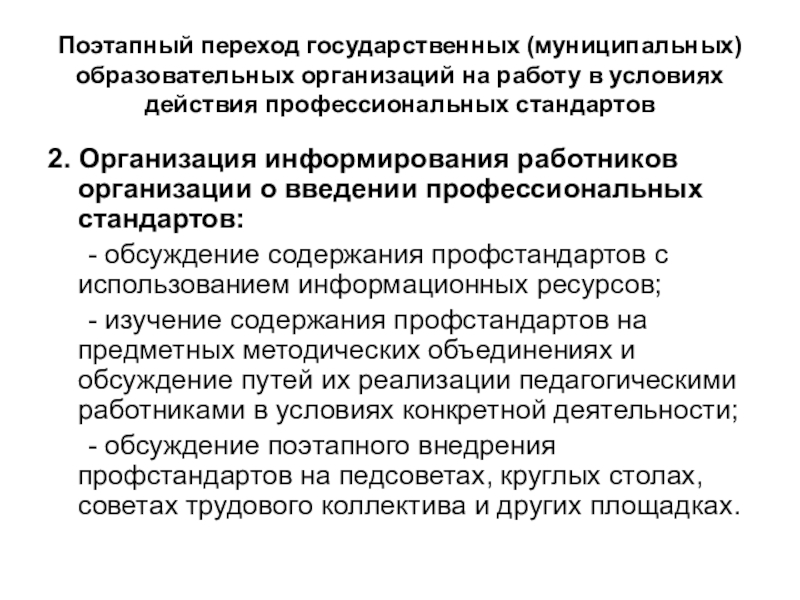 Поэтапный переход государственных (муниципальных) образовательных организаций на работу в условиях действия профессиональных стандартов

2. Организация информирования работников организации о введении профессиональных стандартов:

- обсуждение содержания профстандартов с использованием информационных ресурсов;

- изучение содержания профстандартов на предметных методических объединениях и обсуждение путей их реализации педагогическими работниками в условиях конкретной деятельности;

- обсуждение поэтапного внедрения профстандартов на педсоветах, круглых столах, советах трудового коллектива и других площадках.